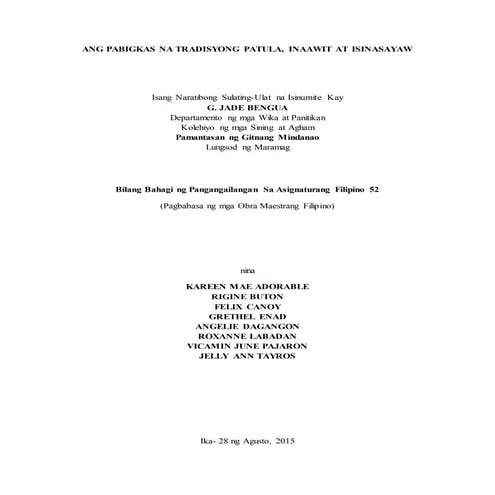 ANG PABIGKAS NA TRADISYONG PATULA, INAAWIT AT ISINASAYAW

Isang Naratibong Sulating-Ulat na Isinumite Kay
G. JADE BENGUA
Departamento ng mga Wika at Panitikan
Kolehiyo ng mga Sining at Agham
Pamantasan ng Gitnang Mindanao
Lungsod ng Maramag

Bilang Bahagi ng Pangangailangan Sa Asignaturang Filipino 52

(Pagbabasa ng mga Obra Maestrang Filipino)

nina

KAREEN MAE ADORABLE
RIGINE BUTON
FELIX CANOY
GRETHEL ENAD
ANGELIE DAGANGON
ROXANNE LABADAN
VICAMIN JUNE PAJARON
JELLY ANN TAYROS

Ika- 28 ng Agusto, 2015